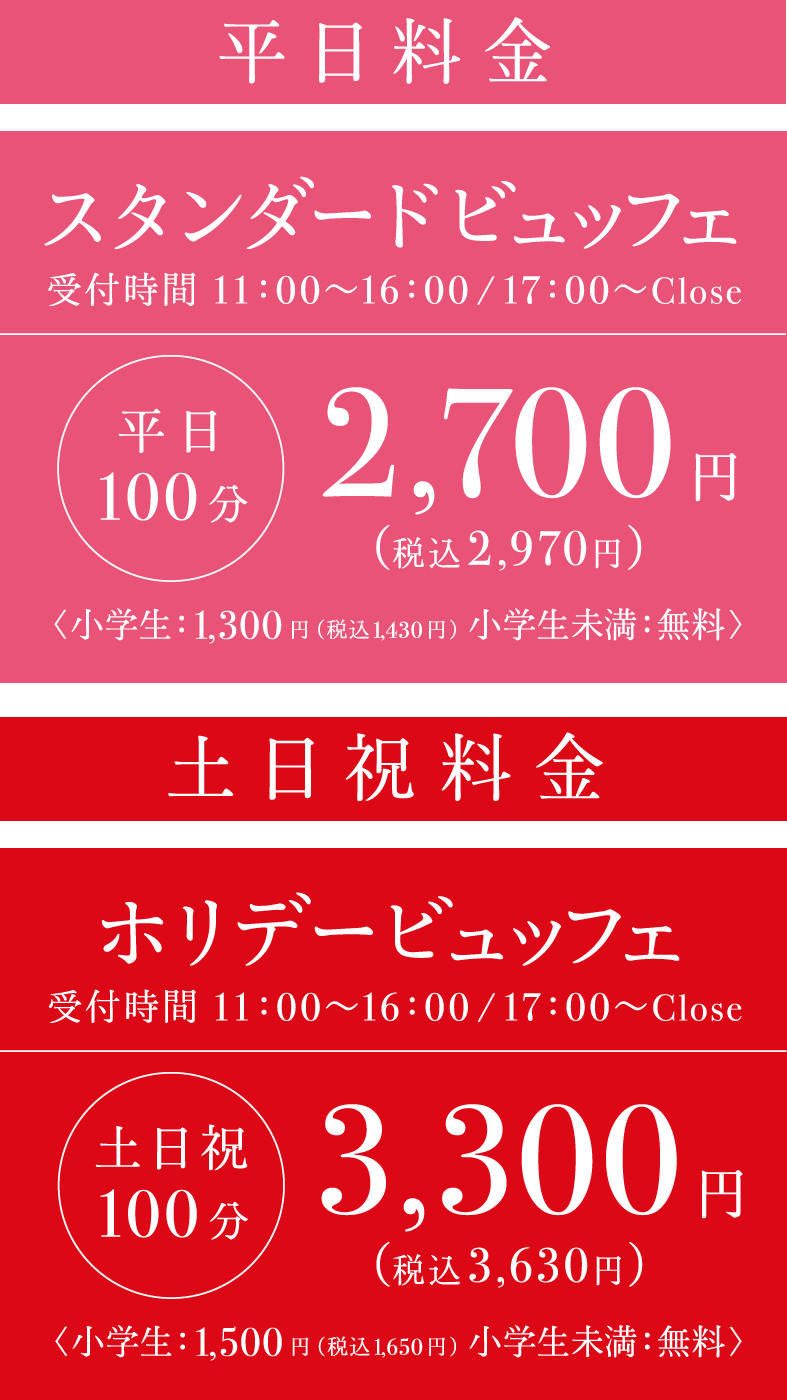 平日料金

スタンダードビュッフェ
受付時間 11：00〜16：00／17：00〜Close

平日
100分

2,700円
（税込2,970円）

〈小学生：1,300円（税込1,430円）小学生未満：無料〉

土日祝料金

ホリデービュッフェ
受付時間 11：00〜16：00／17：00〜Close

土日祝
100分

3,300円
（税込3,630円）

〈小学生：1,500円（税込1,650円）小学生未満：無料〉